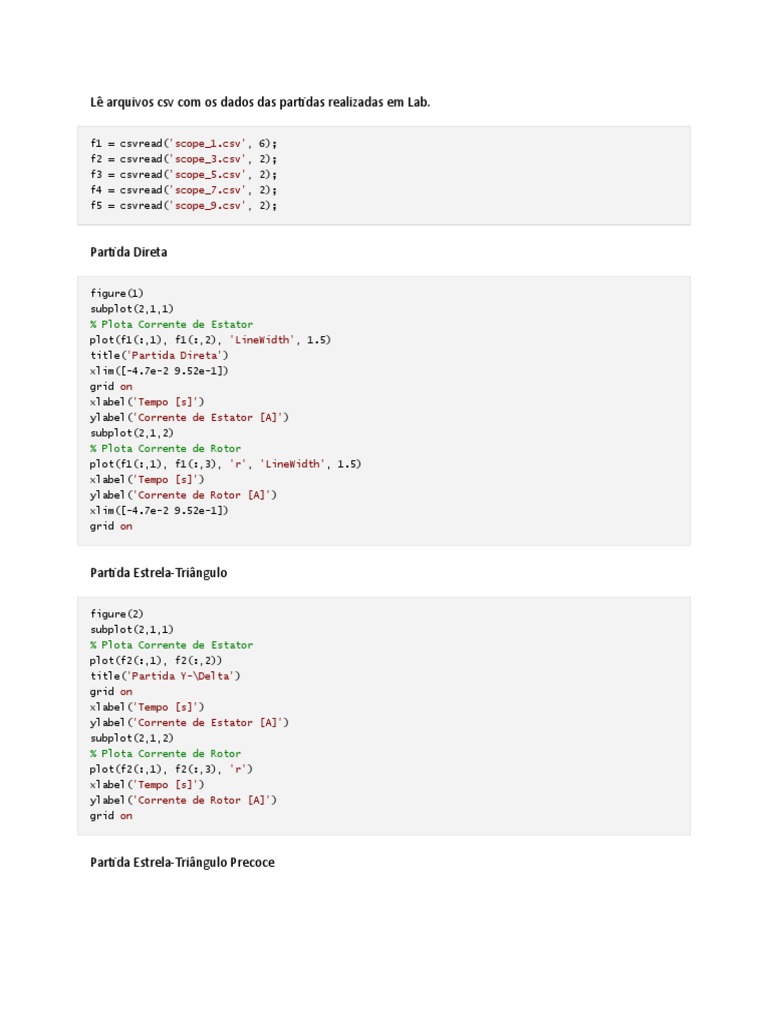 Lê arquivos csv com os dados das partidas realizadas em Lab.

f1 = csvread('scope_1.csv', 6);
f2 = csvread('scope_3.csv', 2);
f3 = csvread('scope_5.csv', 2);
f4 = csvread('scope_7.csv', 2);
f5 = csvread('scope_9.csv', 2);

Partida Direta

figure(1)
subplot(2,1,1)
% Plota Corrente de Estator
plot(f1(:,1), f1(:,2), 'LineWidth', 1.5)
title('Partida Direta')
xlim([-4.7e-2 9.52e-1])
grid on
xlabel('Tempo [s]')
ylabel('Corrente de Estator [A]')
subplot(2,1,2)
% Plota Corrente de Rotor
plot(f1(:,1), f1(:,3), 'r', 'LineWidth', 1.5)
xlabel('Tempo [s]')
ylabel('Corrente de Rotor [A]')
xlim([-4.7e-2 9.52e-1])
grid on

Partida Estrela-Triângulo

figure(2)
subplot(2,1,1)
% Plota Corrente de Estator
plot(f2(:,1), f2(:,2))
title('Partida Y-\Delta')
grid on
xlabel('Tempo [s]')
ylabel('Corrente de Estator [A]')
subplot(2,1,2)
% Plota Corrente de Rotor
plot(f2(:,1), f2(:,3), 'r')
xlabel('Tempo [s]')
ylabel('Corrente de Rotor [A]')
grid on

Partida Estrela-Triângulo Precoce